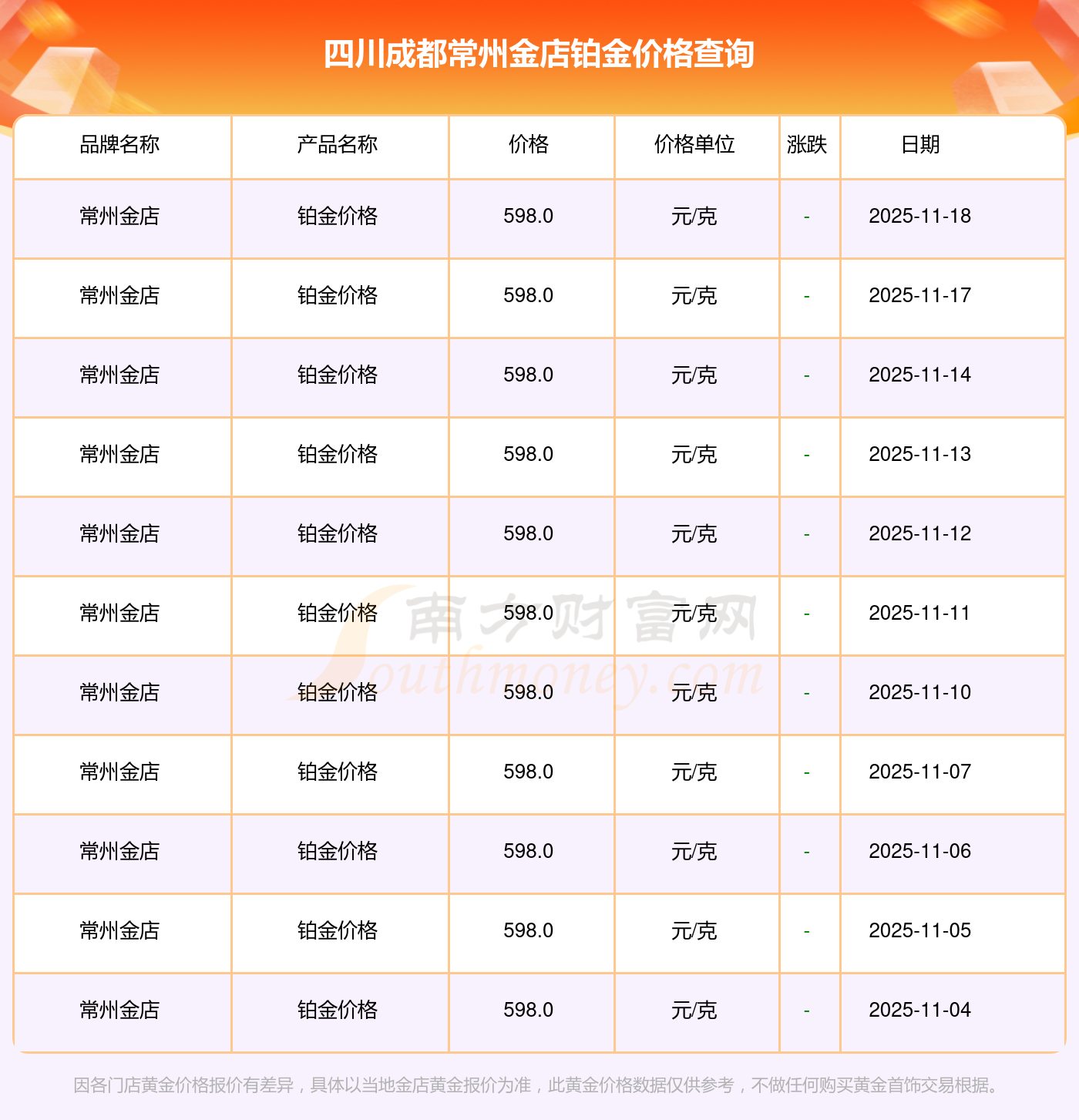 四川成都常州金店铂金价格查询

| 品牌名称 | 产品名称 | 价格 | 价格单位 | 涨跌 | 日期 |
|---|---|---|---|---|---|
| 常州金店 | 铂金价格 | 598.0 | 元/克 | - | 2025-11-18 |
| 常州金店 | 铂金价格 | 598.0 | 元/克 | - | 2025-11-17 |
| 常州金店 | 铂金价格 | 598.0 | 元/克 | - | 2025-11-14 |
| 常州金店 | 铂金价格 | 598.0 | 元/克 | - | 2025-11-13 |
| 常州金店 | 铂金价格 | 598.0 | 元/克 | - | 2025-11-12 |
| 常州金店 | 铂金价格 | 598.0 | 元/克 | - | 2025-11-11 |
| 常州金店 | 铂金价格 | 598.0 | 元/克 | - | 2025-11-10 |
| 常州金店 | 铂金价格 | 598.0 | 元/克 | - | 2025-11-07 |
| 常州金店 | 铂金价格 | 598.0 | 元/克 | - | 2025-11-06 |
| 常州金店 | 铂金价格 | 598.0 | 元/克 | - | 2025-11-05 |
| 常州金店 | 铂金价格 | 598.0 | 元/克 | - | 2025-11-04 |

因各门店黄金价格报价有差异，具体以当地金店黄金报价为准，此黄金价格数据仅供参考，不做任何购买黄金首饰交易根据。

南方财富网
Southmoney.com